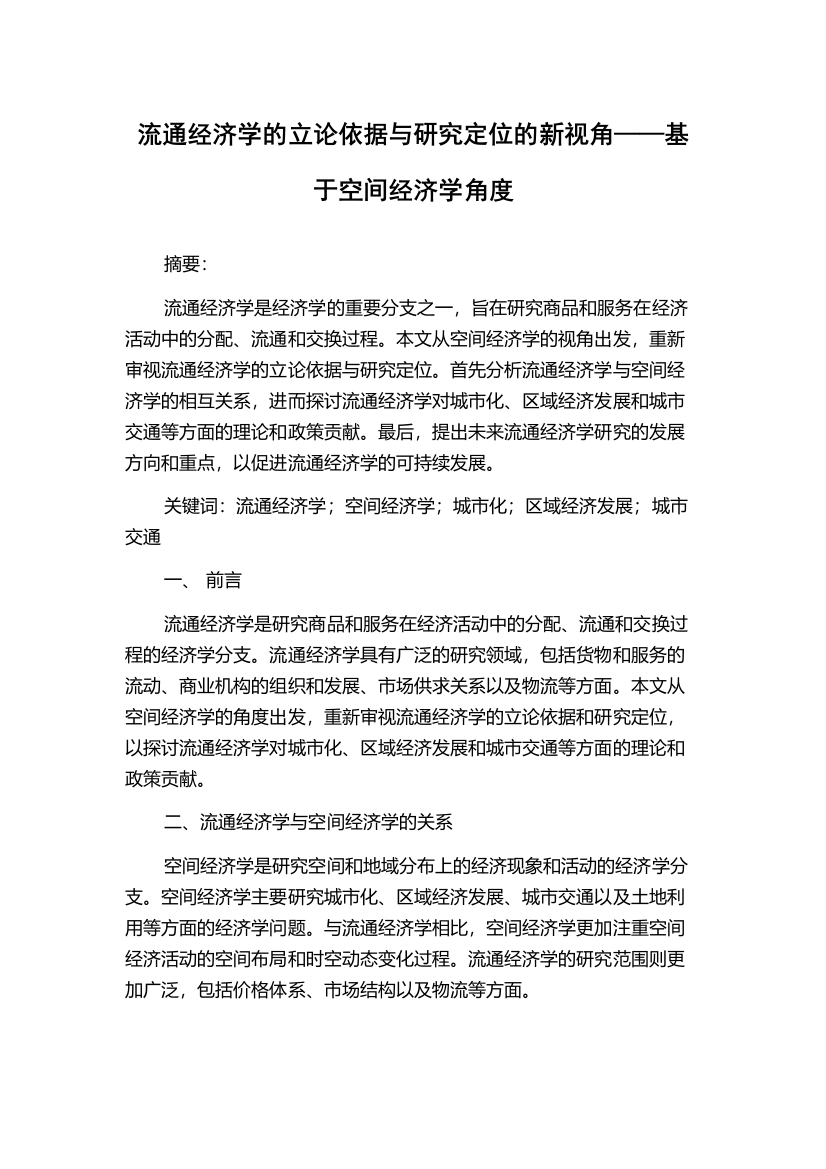 流通经济学的立论依据与研究定位的新视角——基于空间经济学角度

摘要：

流通经济学是经济学的重要分支之一，旨在研究商品和服务在经济活动中的分配、流通和交换过程。本文从空间经济学的视角出发，重新审视流通经济学的立论依据与研究定位。首先分析流通经济学与空间经济学的相互关系，进而探讨流通经济学对城市化、区域经济发展和城市交通等方面的理论和政策贡献。最后，提出未来流通经济学研究的发展方向和重点，以促进流通经济学的可持续发展。

关键词：流通经济学；空间经济学；城市化；区域经济发展；城市交通

一、 前言

流通经济学是研究商品和服务在经济活动中的分配、流通和交换过程的经济学分支。流通经济学具有广泛的研究领域，包括货物和服务的流动、商业机构的组织和发展、市场供求关系以及物流等方面。本文从空间经济学的角度出发，重新审视流通经济学的立论依据和研究定位，以探讨流通经济学对城市化、区域经济发展和城市交通等方面的理论和政策贡献。

二、流通经济学与空间经济学的关系

空间经济学是研究空间和地域分布上的经济现象和活动的经济学分支。空间经济学主要研究城市化、区域经济发展、城市交通以及土地利用等方面的经济学问题。与流通经济学相比，空间经济学更加注重空间经济活动的空间布局和时空动态变化过程。流通经济学的研究范围则更加广泛，包括价格体系、市场结构以及物流等方面。